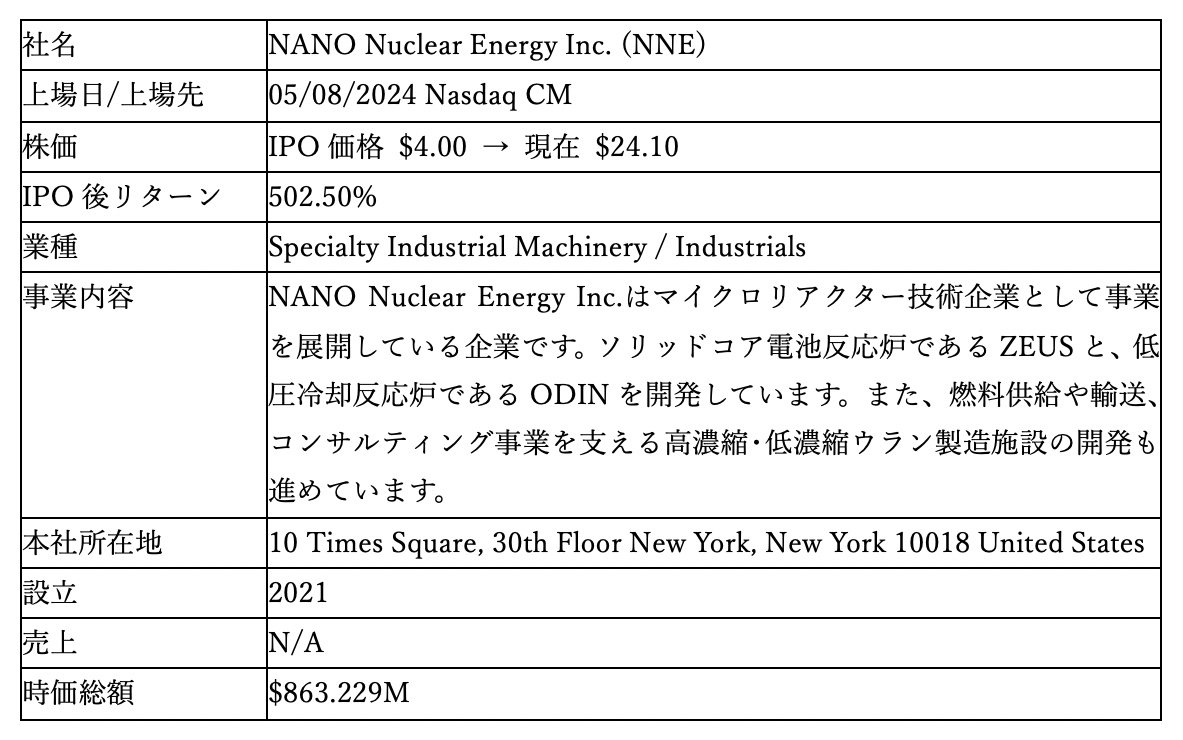 | 社名 | NANO Nuclear Energy Inc. (NNE) |
|---|---|
| 上場日/上場先 | 05/08/2024 Nasdaq CM |
| 株価 | IPO 価格 \$4.00 → 現在 \$24.10 |
| IPO 後リターン | 502.50% |
| 業種 | Specialty Industrial Machinery / Industrials |
| 事業内容 | NANO Nuclear Energy Inc.はマイクロリアクター技術企業として事業を展開している企業です。ソリッドコア電池反応炉である ZEUS と、低圧冷却反応炉である ODIN を開発しています。また、燃料供給や輸送、コンサルティング事業を支える高濃縮・低濃縮ウラン製造施設の開発も進めています。 |
| 本社所在地 | 10 Times Square, 30th Floor New York, New York 10018 United States |
| 設立 | 2021 |
| 売上 | N/A |
| 時価総額 | \$863.229M |